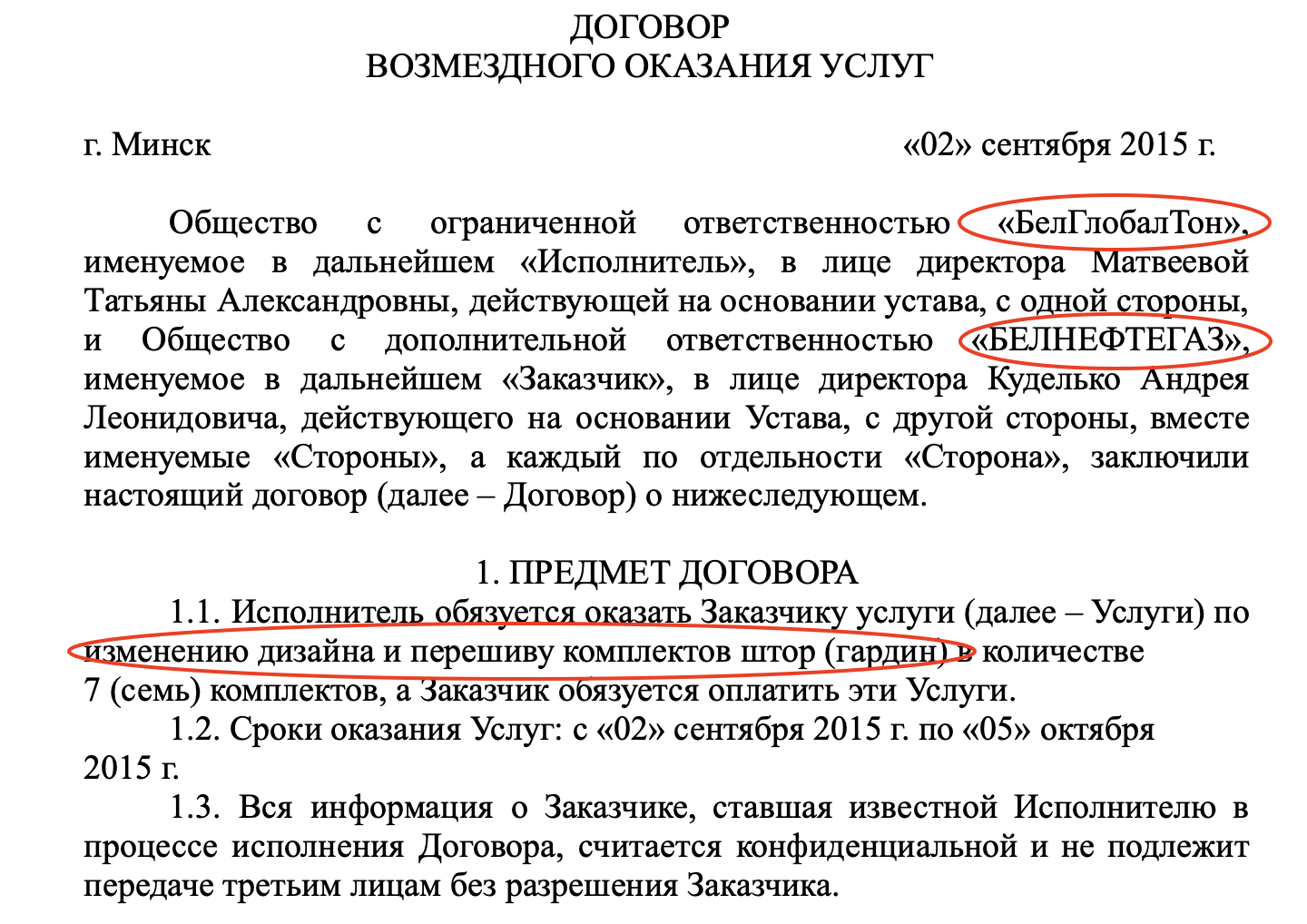 ДОГОВОР
ВОЗМЕЗДНОГО ОКАЗАНИЯ УСЛУГ

г. Минск «02» сентября 2015 г.

Общество с ограниченной ответственностью «БелГлобалТон», именуемое в дальнейшем «Исполнитель», в лице директора Матвеевой Татьяны Александровны, действующей на основании устава, с одной стороны, и Общество с дополнительной ответственностью «БЕЛНЕФТЕГАЗ», именуемое в дальнейшем «Заказчик», в лице директора Куделько Андрея Леонидовича, действующего на основании Устава, с другой стороны, вместе именуемые «Стороны», а каждый по отдельности «Сторона», заключили настоящий договор (далее – Договор) о нижеследующем.

1. ПРЕДМЕТ ДОГОВОРА
1.1. Исполнитель обязуется оказать Заказчику услуги (далее – Услуги) по изменению дизайна и перешиву комплектов штор (гардин) в количестве 7 (семь) комплектов, а Заказчик обязуется оплатить эти Услуги.
1.2. Сроки оказания Услуг: с «02» сентября 2015 г. по «05» октября 2015 г.
1.3. Вся информация о Заказчике, ставшая известной Исполнителю в процессе исполнения Договора, считается конфиденциальной и не подлежит передаче третьим лицам без разрешения Заказчика.